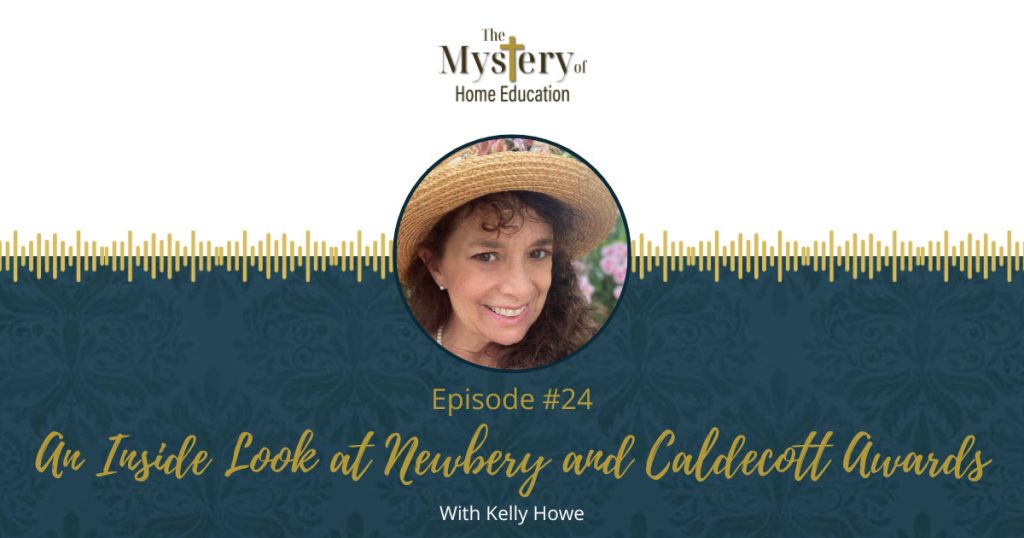 The Mystery of Home Education

Episode #24

An Inside Look at Newbery and Caldecott Awards

With Kelly Howe